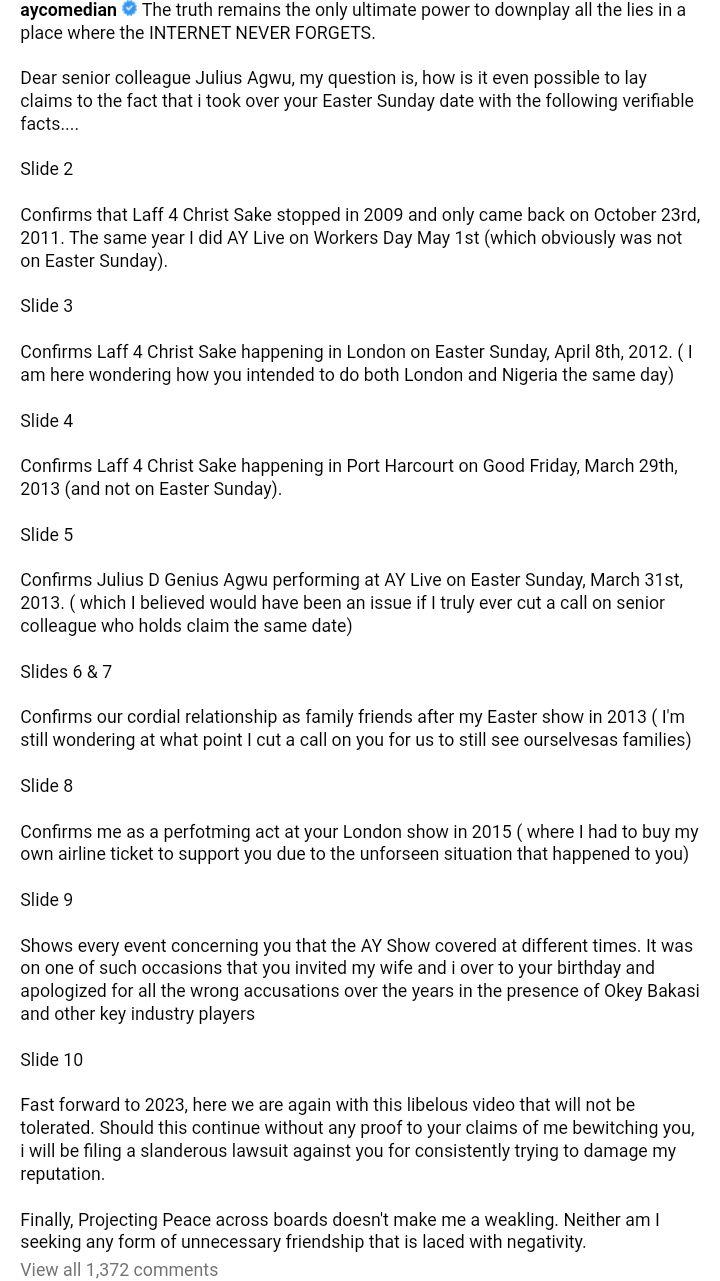 aycomedian The truth remains the only ultimate power to downplay all the lies in a place where the INTERNET NEVER FORGETS.

Dear senior colleague Julius Agwu, my question is, how is it even possible to lay claims to the fact that i took over your Easter Sunday date with the following verifiable facts....

Slide 2

Confirms that Laff 4 Christ Sake stopped in 2009 and only came back on October 23rd, 2011. The same year I did AY Live on Workers Day May 1st (which obviously was not on Easter Sunday).

Slide 3

Confirms Laff 4 Christ Sake happening in London on Easter Sunday, April 8th, 2012. ( I am here wondering how you intended to do both London and Nigeria the same day)

Slide 4

Confirms Laff 4 Christ Sake happening in Port Harcourt on Good Friday, March 29th, 2013 (and not on Easter Sunday).

Slide 5

Confirms Julius D Genius Agwu performing at AY Live on Easter Sunday, March 31st, 2013. ( which I believed would have been an issue if I truly ever cut a call on senior colleague who holds claim the same date)

Slides 6 & 7

Confirms our cordial relationship as family friends after my Easter show in 2013 ( I'm still wondering at what point I cut a call on you for us to still see ourselvesas families)

Slide 8

Confirms me as a perfotming act at your London show in 2015 ( where I had to buy my own airline ticket to support you due to the unforseen situation that happened to you)

Slide 9

Shows every event concerning you that the AY Show covered at different times. It was on one of such occasions that you invited my wife and i over to your birthday and apologized for all the wrong accusations over the years in the presence of Okey Bakasi and other key industry players

Slide 10

Fast forward to 2023, here we are again with this libelous video that will not be tolerated. Should this continue without any proof to your claims of me bewitching you, i will be filing a slanderous lawsuit against you for consistently trying to damage my reputation.

Finally, Projecting Peace across boards doesn't make me a weakling. Neither am I seeking any form of unnecessary friendship that is laced with negativity.

View all 1,372 comments